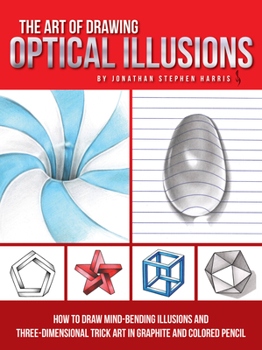 THE ART OF DRAWING
OPTICAL ILLUSIONS
BY JONATHAN STEPHEN HARRIS

HOW TO DRAW MIND-BENDING ILLUSIONS AND THREE-DIMENSIONAL TRICK ART IN GRAPHITE AND COLORED PENCIL